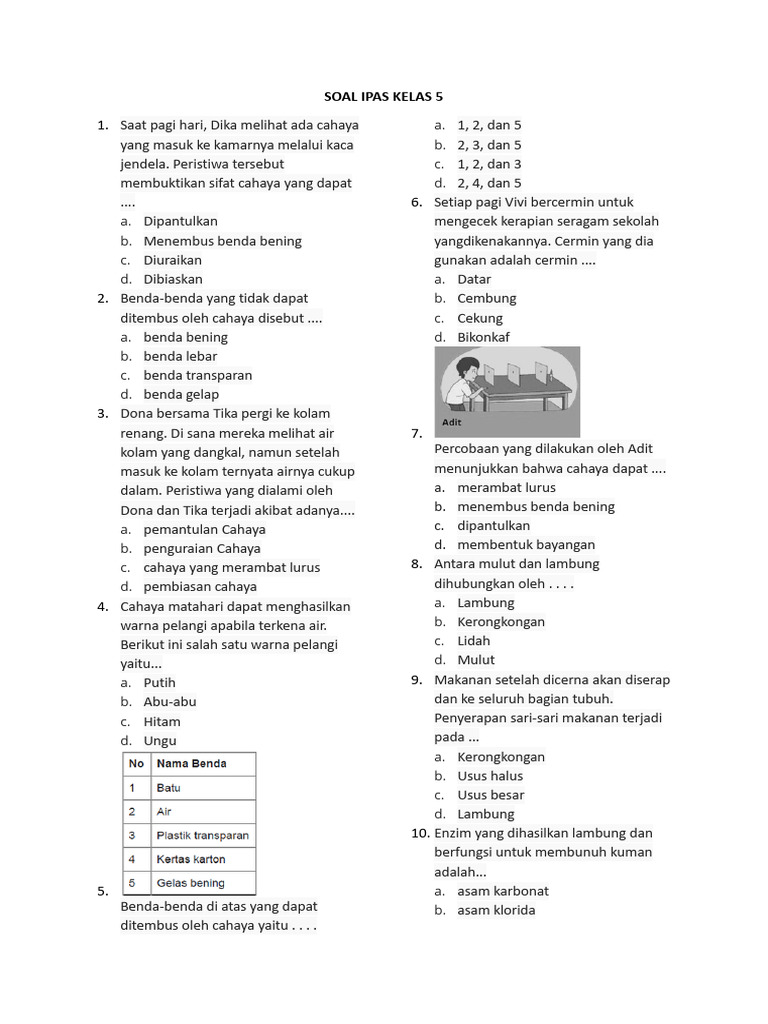 SOAL IPAS KELAS 5

1. Saat pagi hari, Dika melihat ada cahaya yang masuk ke kamarnya melalui kaca jendela. Peristiwa tersebut membuktikan sifat cahaya yang dapat ....
a. Dipantulkan
b. Menembus benda bening
c. Diuraikan
d. Dibiaskan
2. Benda-benda yang tidak dapat ditembus oleh cahaya disebut ....
a. benda bening
b. benda lebar
c. benda transparan
d. benda gelap
3. Dona bersama Tika pergi ke kolam renang. Di sana mereka melihat air kolam yang dangkal, namun setelah masuk ke kolam ternyata airnya cukup dalam. Peristiwa yang dialami oleh Dona dan Tika terjadi akibat adanya....
a. pemantulan Cahaya
b. penguraian Cahaya
c. cahaya yang merambat lurus
d. pembiasan cahaya
4. Cahaya matahari dapat menghasilkan warna pelangi apabila terkena air. Berikut ini salah satu warna pelangi yaitu...
a. Putih
b. Abu-abu
c. Hitam
d. Ungu

| No | Nama Benda |
|---|---|
| 1 | Batu |
| 2 | Air |
| 3 | Plastik transparan |
| 4 | Kertas karton |
| 5 | Gelas bening |

5. Benda-benda di atas yang dapat ditembus oleh cahaya yaitu . . . .
a. 1, 2, dan 5
b. 2, 3, dan 5
c. 1, 2, dan 3
d. 2, 4, dan 5
6. Setiap pagi Vivi bercermin untuk mengecek kerapian seragam sekolah yangdikenakannya. Cermin yang dia gunakan adalah cermin ....
a. Datar
b. Cembung
c. Cekung
d. Bikonkaf

Adit

7. Percobaan yang dilakukan oleh Adit menunjukkan bahwa cahaya dapat ....
a. merambat lurus
b. menembus benda bening
c. dipantulkan
d. membentuk bayangan
8. Antara mulut dan lambung dihubungkan oleh . . . .
a. Lambung
b. Kerongkongan
c. Lidah
d. Mulut
9. Makanan setelah dicerna akan diserap dan ke seluruh bagian tubuh. Penyerapan sari-sari makanan terjadi pada ...
a. Kerongkongan
b. Usus halus
c. Usus besar
d. Lambung
10. Enzim yang dihasilkan lambung dan berfungsi untuk membunuh kuman adalah...
a. asam karbonat
b. asam klorida